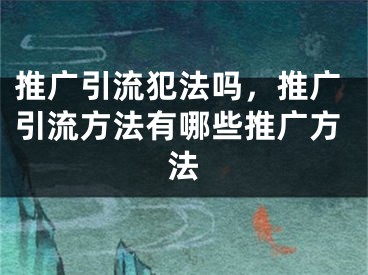 推广引流犯法吗，推广引流方法有哪些推广方法